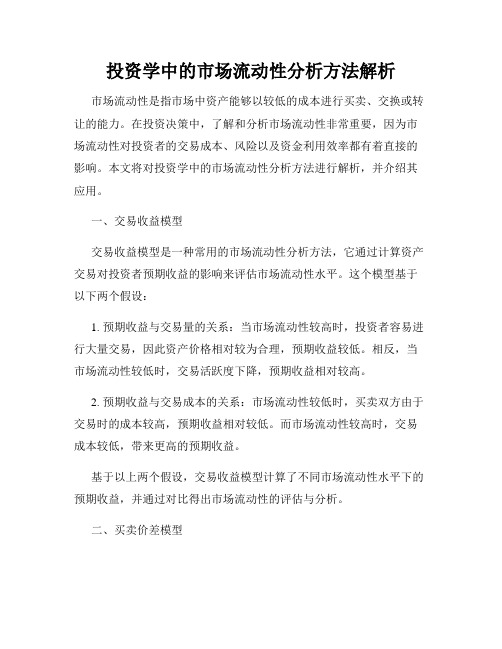 投资学中的市场流动性分析方法解析

市场流动性是指市场中资产能够以较低的成本进行买卖、交换或转让的能力。在投资决策中，了解和分析市场流动性非常重要，因为市场流动性对投资者的交易成本、风险以及资金利用效率都有着直接的影响。本文将对投资学中的市场流动性分析方法进行解析，并介绍其应用。

一、交易收益模型

交易收益模型是一种常用的市场流动性分析方法，它通过计算资产交易对投资者预期收益的影响来评估市场流动性水平。这个模型基于以下两个假设：

1. 预期收益与交易量的关系：当市场流动性较高时，投资者容易进行大量交易，因此资产价格相对较为合理，预期收益较低。相反，当市场流动性较低时，交易活跃度下降，预期收益相对较高。

2. 预期收益与交易成本的关系：市场流动性较低时，买卖双方由于交易时的成本较高，预期收益相对较低。而市场流动性较高时，交易成本较低，带来更高的预期收益。

基于以上两个假设，交易收益模型计算了不同市场流动性水平下的预期收益，并通过对比得出市场流动性的评估与分析。

二、买卖价差模型